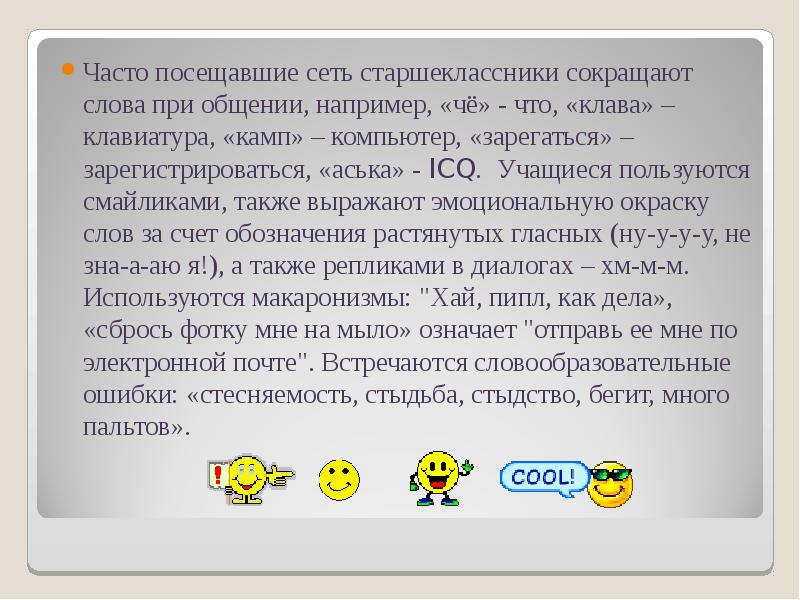 Часто посещавшие сеть старшеклассники сокращают слова при общении, например, «чё» - что, «клава» – клавиатура, «камп» – компьютер, «зарегаться» – зарегистрироваться, «аська» - ICQ. Учащиеся пользуются смайликами, также выражают эмоциональную окраску слов за счет обозначения растянутых гласных (ну-у-у-у, не зна-а-аю я!), а также репликами в диалогах – хм-м-м. Используются макаронизмы: "Хай, пипл, как дела», «сбрось фотку мне на мыло» означает "отправь ее мне по электронной почте". Встречаются словообразовательные ошибки: «стесняемость, стыдьба, стыдство, бегит, много пальтов».

!

COOL!